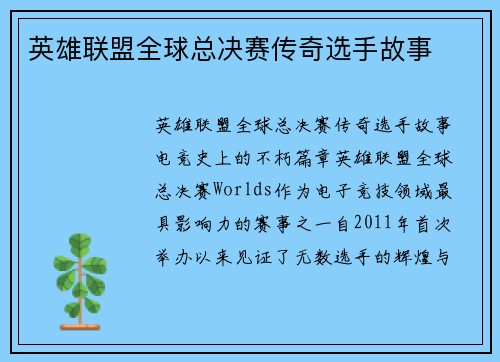 英雄联盟全球总决赛传奇选手故事

英雄联盟全球总决赛传奇选手故事电竞史上的不朽篇章英雄联盟全球总决赛Worlds作为电子竞技领域最具影响力的赛事之一自2011年首次举办以来见证了无数选手的辉煌与